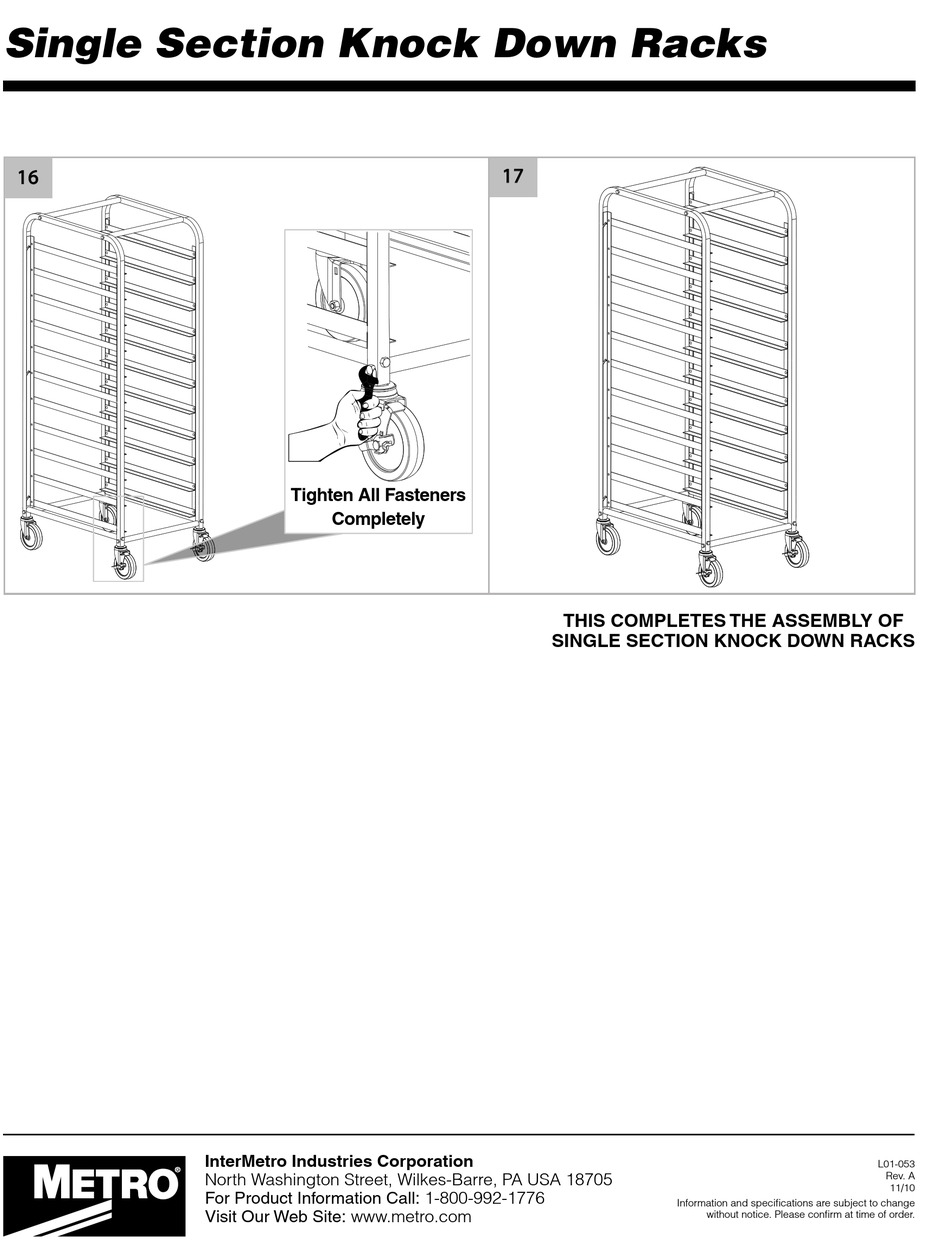 Single Section Knock Down Racks

16

Tighten All Fasteners Completely

17

THIS COMPLETES THE ASSEMBLY OF SINGLE SECTION KNOCK DOWN RACKS

METRO®

InterMetro Industries Corporation
North Washington Street, Wilkes-Barre, PA USA 18705
For Product Information Call: 1-800-992-1776
Visit Our Web Site: www.metro.com

L01-053
Rev. A
11/10
Information and specifications are subject to change without notice. Please confirm at time of order.